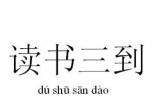 读书三到

dú shū sān dào